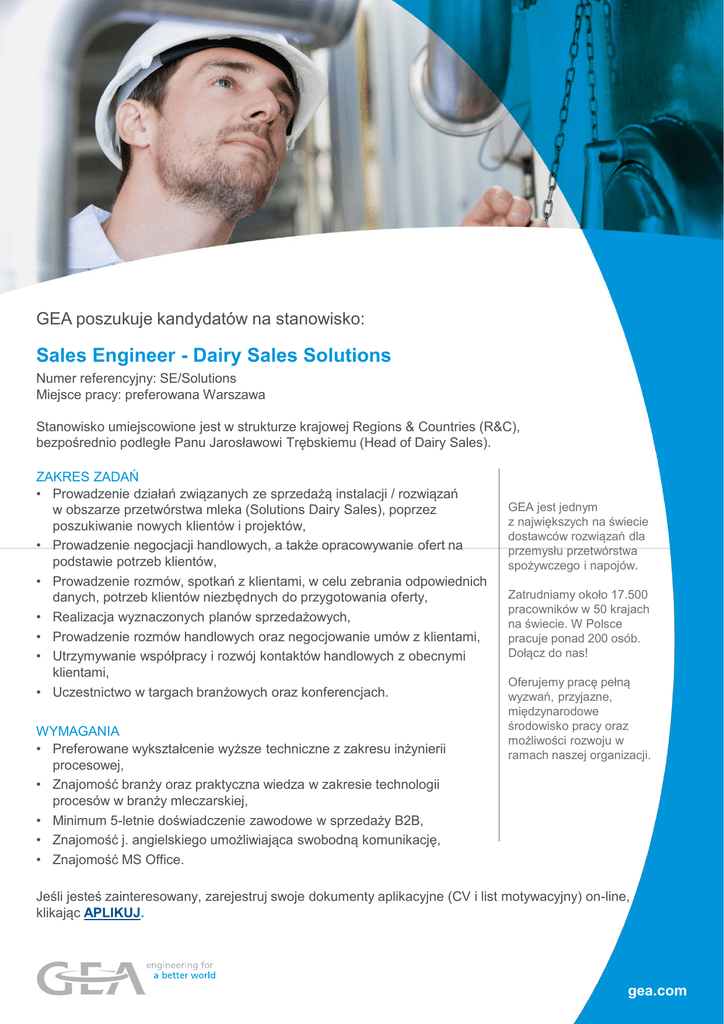 GEA poszukuje kandydatów na stanowisko:

Sales Engineer - Dairy Sales Solutions

Numer referencyjny: SE/Solutions
Miejsce pracy: preferowana Warszawa

Stanowisko umiejscowione jest w strukturze krajowej Regions & Countries (R&C), bezpośrednio podległe Panu Jarosławowi Trębskiemu (Head of Dairy Sales).

ZAKRES ZADAŃ
• Prowadzenie działań związanych ze sprzedażą instalacji / rozwiązań w obszarze przetwórstwa mleka (Solutions Dairy Sales), poprzez poszukiwanie nowych klientów i projektów,
• Prowadzenie negocjacji handlowych, a także opracowywanie ofert na podstawie potrzeb klientów,
• Prowadzenie rozmów, spotkań z klientami, w celu zebrania odpowiednich danych, potrzeb klientów niezbędnych do przygotowania oferty,
• Realizacja wyznaczonych planów sprzedażowych,
• Prowadzenie rozmów handlowych oraz negocjowanie umów z klientami,
• Utrzymywanie współpracy i rozwój kontaktów handlowych z obecnymi klientami,
• Uczestnictwo w targach branżowych oraz konferencjach.

WYMAGANIA
• Preferowane wykształcenie wyższe techniczne z zakresu inżynierii procesowej,
• Znajomość branży oraz praktyczna wiedza w zakresie technologii procesów w branży mleczarskiej,
• Minimum 5-letnie doświadczenie zawodowe w sprzedaży B2B,
• Znajomość j. angielskiego umożliwiająca swobodną komunikację,
• Znajomość MS Office.

GEA jest jednym z największych na świecie dostawców rozwiązań dla przemysłu przetwórstwa spożywczego i napojów.

Zatrudniamy około 17.500 pracowników w 50 krajach na świecie. W Polsce pracuje ponad 200 osób. Dołącz do nas!

Oferujemy pracę pełną wyzwań, przyjazne, międzynarodowe środowisko pracy oraz możliwości rozwoju w ramach naszej organizacji.

Jeśli jesteś zainteresowany, zarejestruj swoje dokumenty aplikacyjne (CV i list motywacyjny) on-line, klikając APLIKUJ.

GEA engineering for a better world

gea.com